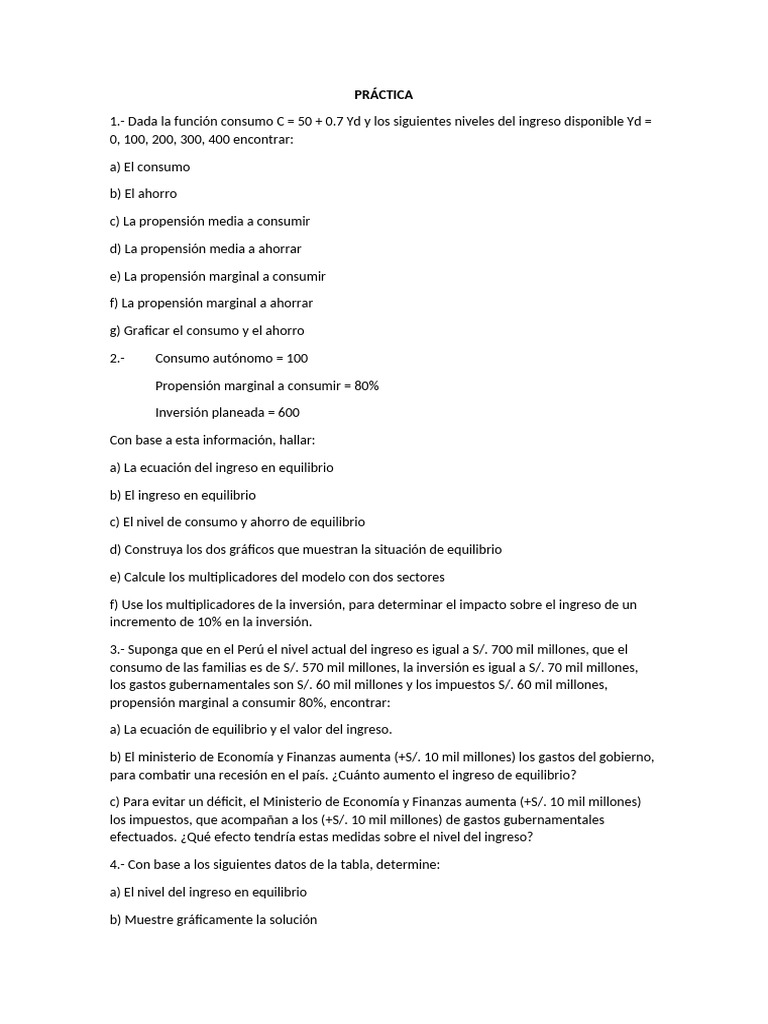 PRÁCTICA

1.- Dada la función consumo C = 50 + 0.7 Yd y los siguientes niveles del ingreso disponible Yd = 0, 100, 200, 300, 400 encontrar:

a) El consumo

b) El ahorro

c) La propensión media a consumir

d) La propensión media a ahorrar

e) La propensión marginal a consumir

f) La propensión marginal a ahorrar

g) Graficar el consumo y el ahorro

2.- Consumo autónomo = 100

Propensión marginal a consumir = 80%

Inversión planeada = 600

Con base a esta información, hallar:

a) La ecuación del ingreso en equilibrio

b) El ingreso en equilibrio

c) El nivel de consumo y ahorro de equilibrio

d) Construya los dos gráficos que muestran la situación de equilibrio

e) Calcule los multiplicadores del modelo con dos sectores

f) Use los multiplicadores de la inversión, para determinar el impacto sobre el ingreso de un incremento de 10% en la inversión.

3.- Suponga que en el Perú el nivel actual del ingreso es igual a S/. 700 mil millones, que el consumo de las familias es de S/. 570 mil millones, la inversión es igual a S/. 70 mil millones, los gastos gubernamentales son S/. 60 mil millones y los impuestos S/. 60 mil millones, propensión marginal a consumir 80%, encontrar:

a) La ecuación de equilibrio y el valor del ingreso.

b) El ministerio de Economía y Finanzas aumenta (+S/. 10 mil millones) los gastos del gobierno, para combatir una recesión en el país. ¿Cuánto aumento el ingreso de equilibrio?

c) Para evitar un déficit, el Ministerio de Economía y Finanzas aumenta (+S/. 10 mil millones) los impuestos, que acompañan a los (+S/. 10 mil millones) de gastos gubernamentales efectuados. ¿Qué efecto tendría estas medidas sobre el nivel del ingreso?

4.- Con base a los siguientes datos de la tabla, determine:

a) El nivel del ingreso en equilibrio

b) Muestre gráficamente la solución